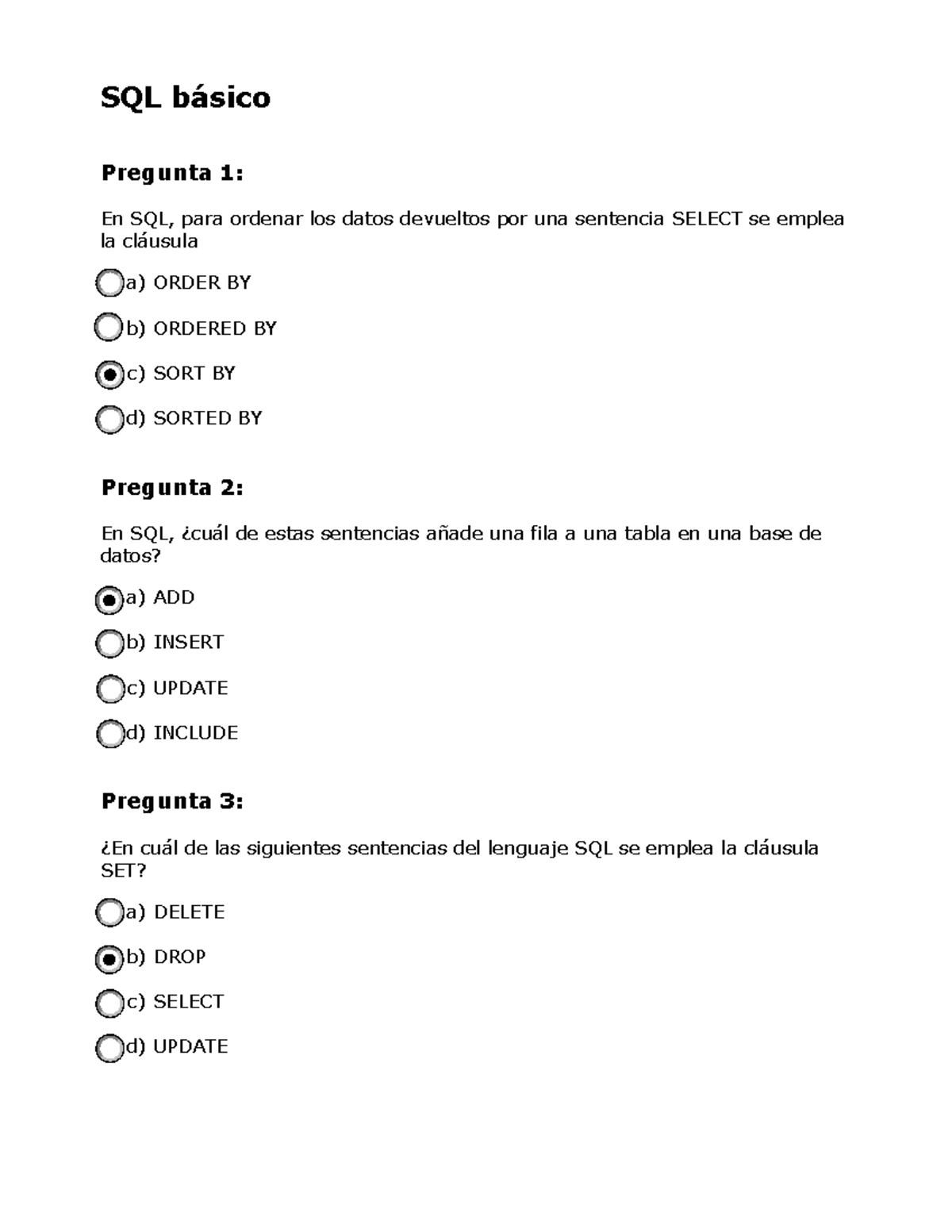 SQL básico

Pregunta 1:

En SQL, para ordenar los datos devueltos por una sentencia SELECT se emplea la cláusula

a) ORDER BY

b) ORDERED BY

c) SORT BY

d) SORTED BY

Pregunta 2:

En SQL, ¿cuál de estas sentencias añade una fila a una tabla en una base de datos?

a) ADD

b) INSERT

c) UPDATE

d) INCLUDE

Pregunta 3:

¿En cuál de las siguientes sentencias del lenguaje SQL se emplea la cláusula SET?

a) DELETE

b) DROP

c) SELECT

d) UPDATE